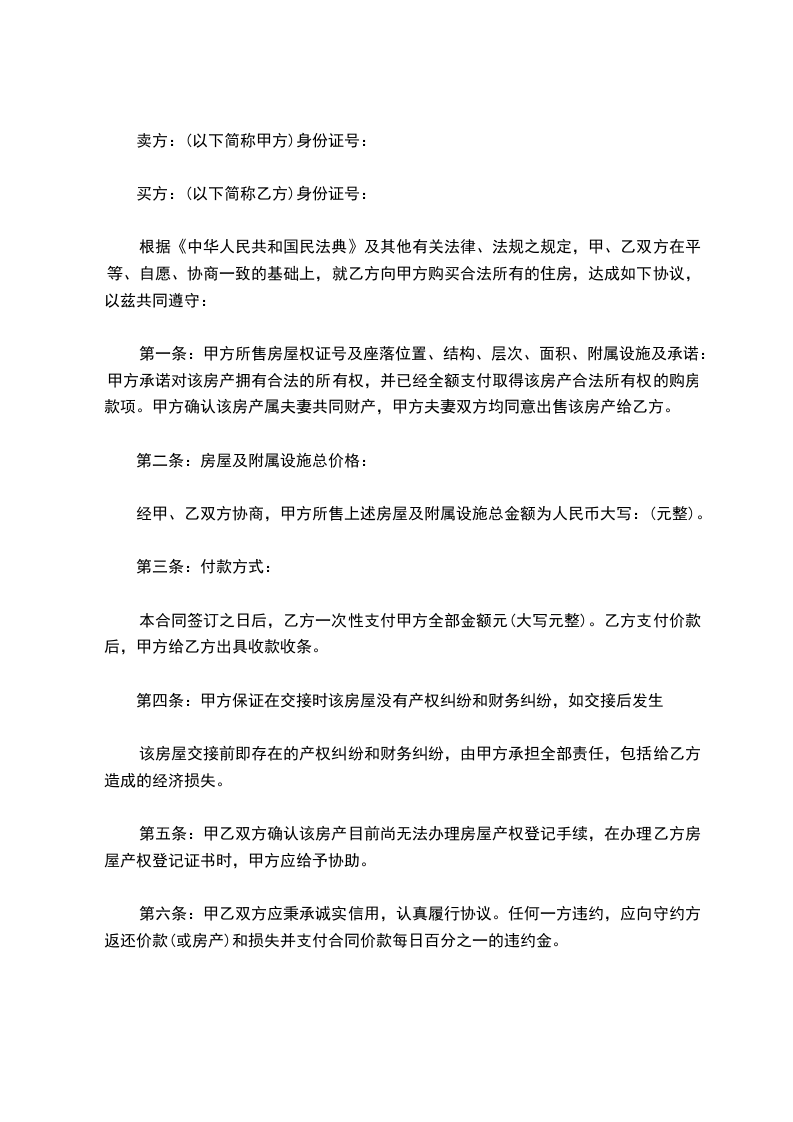 卖方：(以下简称甲方)身份证号：

买方：(以下简称乙方)身份证号：

根据《中华人民共和国民法典》及其他有关法律、法规之规定，甲、乙双方在平等、自愿、协商一致的基础上，就乙方向甲方购买合法所有的住房，达成如下协议，以兹共同遵守：

第一条：甲方所售房屋权证号及座落位置、结构、层次、面积、附属设施及承诺：甲方承诺对该房产拥有合法的所有权，并已经全额支付取得该房产合法所有权的购房款项。甲方确认该房产属夫妻共同财产，甲方夫妻双方均同意出售该房产给乙方。

第二条：房屋及附属设施总价格：

经甲、乙双方协商，甲方所售上述房屋及附属设施总金额为人民币大写：(元整)。

第三条：付款方式：

本合同签订之日后，乙方一次性支付甲方全部金额元(大写元整)。乙方支付价款后，甲方给乙方出具收款收条。

第四条：甲方保证在交接时该房屋没有产权纠纷和财务纠纷，如交接后发生

该房屋交接前即存在的产权纠纷和财务纠纷，由甲方承担全部责任，包括给乙方造成的经济损失。

第五条：甲乙双方确认该房产目前尚无法办理房屋产权登记手续，在办理乙方房屋产权登记证书时，甲方应给予协助。

第六条：甲乙双方应秉承诚实信用，认真履行协议。任何一方违约，应向守约方返还价款(或房产)和损失并支付合同价款每日百分之一的违约金。